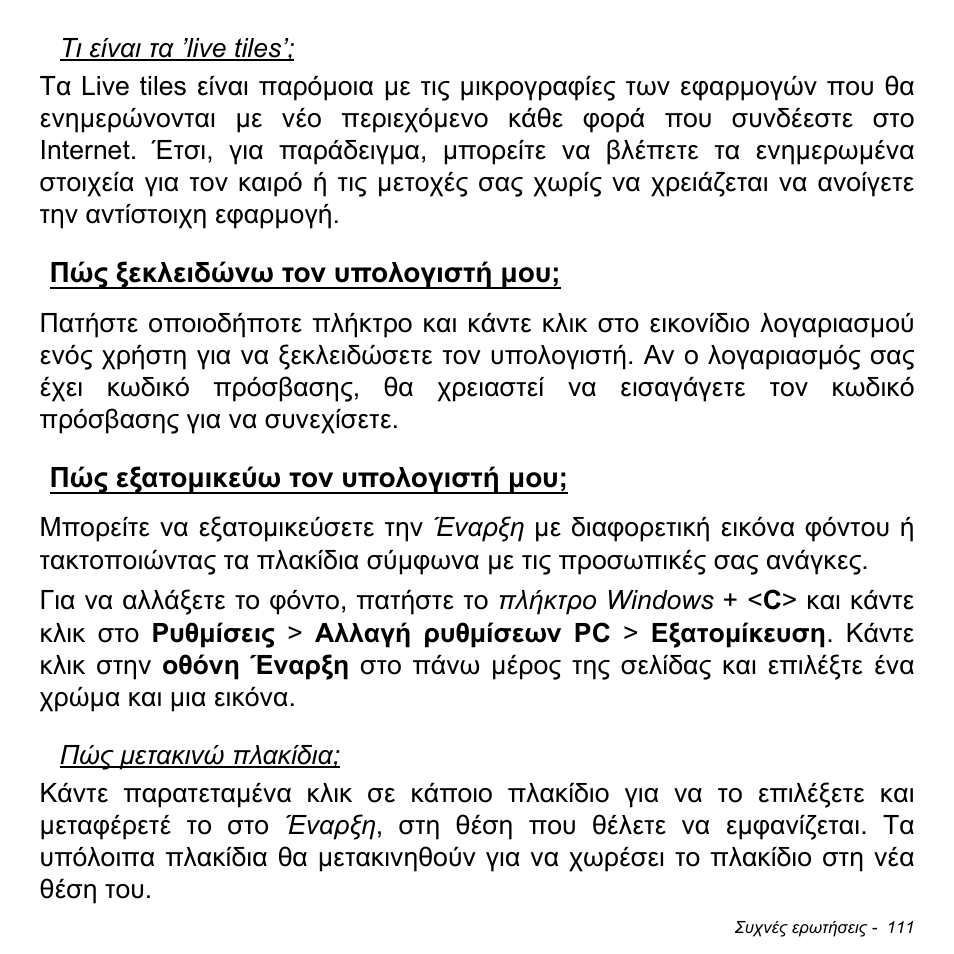 Τι είναι τα 'live tiles';

Τα Live tiles είναι παρόμοια με τις μικρογραφίες των εφαρμογών που θα ενημερώνονται με νέο περιεχόμενο κάθε φορά που συνδέεστε στο Internet. Έτσι, για παράδειγμα, μπορείτε να βλέπετε τα ενημερωμένα στοιχεία για τον καιρό ή τις μετοχές σας χωρίς να χρειάζεται να ανοίγετε την αντίστοιχη εφαρμογή.

Πώς ξεκλειδώνω τον υπολογιστή μου;

Πατήστε οποιοδήποτε πλήκτρο και κάντε κλικ στο εικονίδιο λογαριασμού ενός χρήστη για να ξεκλειδώσετε τον υπολογιστή. Αν ο λογαριασμός σας έχει κωδικό πρόσβασης, θα χρειαστεί να εισαγάγετε τον κωδικό πρόσβασης για να συνεχίσετε.

Πώς εξατομικεύω τον υπολογιστή μου;

Μπορείτε να εξατομικεύσετε την Έναρξη με διαφορετική εικόνα φόντου ή τακτοποιώντας τα πλακίδια σύμφωνα με τις προσωπικές σας ανάγκες.

Για να αλλάξετε το φόντο, πατήστε το πλήκτρο Windows + <C> και κάντε κλικ στο Ρυθμίσεις > Αλλαγή ρυθμίσεων PC > Εξατομίκευση. Κάντε κλικ στην οθόνη Έναρξη στο πάνω μέρος της σελίδας και επιλέξτε ένα χρώμα και μια εικόνα.

Πώς μετακινώ πλακίδια;

Κάντε παρατεταμένα κλικ σε κάποιο πλακίδιο για να το επιλέξετε και μεταφέρετέ το στο Έναρξη, στη θέση που θέλετε να εμφανίζεται. Τα υπόλοιπα πλακίδια θα μετακινηθούν για να χωρέσει το πλακίδιο στη νέα θέση του.

Συχνές ερωτήσεις - 111